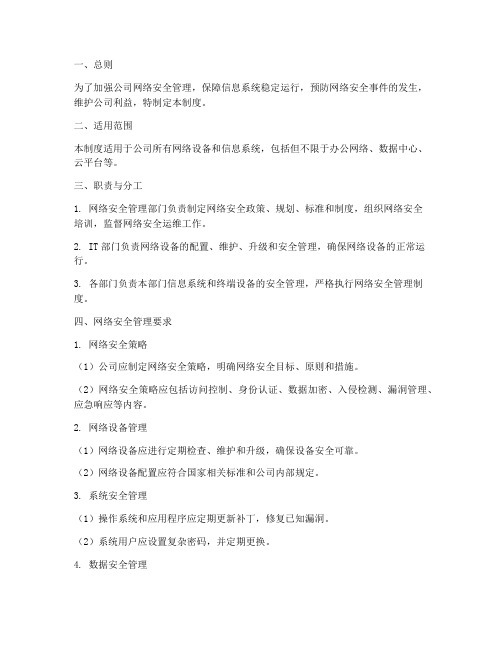 一、总则

为了加强公司网络安全管理，保障信息系统稳定运行，预防网络安全事件的发生，维护公司利益，特制定本制度。

二、适用范围

本制度适用于公司所有网络设备和信息系统，包括但不限于办公网络、数据中心、云平台等。

三、职责与分工

1. 网络安全管理部门负责制定网络安全政策、规划、标准和制度，组织网络安全培训，监督网络安全运维工作。

2. IT 部门负责网络设备的配置、维护、升级和安全管理，确保网络设备的正常运行。

3. 各部门负责本部门信息系统和终端设备的安全管理，严格执行网络安全管理制度。

四、网络安全管理要求

1. 网络安全策略

（1）公司应制定网络安全策略，明确网络安全目标、原则和措施。

（2）网络安全策略应包括访问控制、身份认证、数据加密、入侵检测、漏洞管理、应急响应等内容。

2. 网络设备管理

（1）网络设备应进行定期检查、维护和升级，确保设备安全可靠。

（2）网络设备配置应符合国家相关标准和公司内部规定。

3. 系统安全管理

（1）操作系统和应用程序应定期更新补丁，修复已知漏洞。

（2）系统用户应设置复杂密码，并定期更换。

4. 数据安全管理